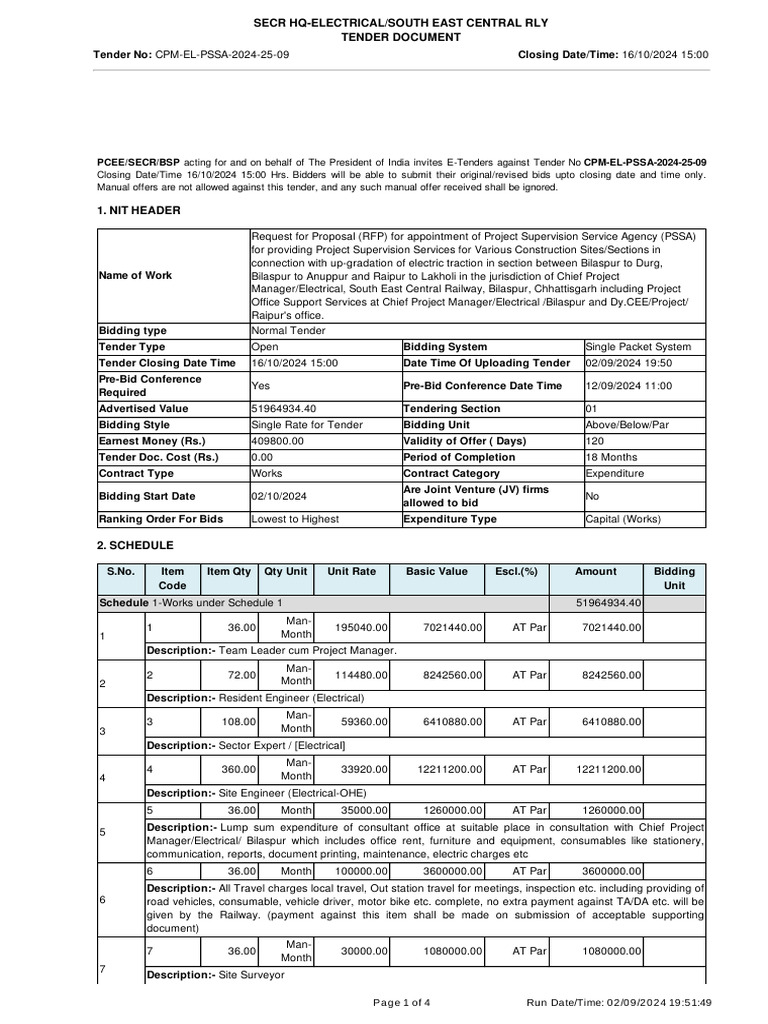 SECR HQ-ELECTRICAL/SOUTH EAST CENTRAL RLY
TENDER DOCUMENT

Tender No: CPM-EL-PSSA-2024-25-09 Closing Date/Time: 16/10/2024 15:00

PCEE/SECR/BSP acting for and on behalf of The President of India invites E-Tenders against Tender No CPM-EL-PSSA-2024-25-09 Closing Date/Time 16/10/2024 15:00 Hrs. Bidders will be able to submit their original/revised bids upto closing date and time only. Manual offers are not allowed against this tender, and any such manual offer received shall be ignored.

1. NIT HEADER

| Name of Work | Request for Proposal (RFP) for appointment of Project Supervision Service Agency (PSSA) for providing Project Supervision Services for Various Construction Sites/Sections in connection with up-gradation of electric traction in section between Bilaspur to Durg, Bilaspur to Anuppur and Raipur to Lakholi in the jurisdiction of Chief Project Manager/Electrical, South East Central Railway, Bilaspur, Chhattisgarh including Project Office Support Services at Chief Project Manager/Electrical /Bilaspur and Dy.CEE/Project/ Raipur's office. | | |
|---|---|---|---|
| Bidding type | Normal Tender | | |
| Tender Type | Open | Bidding System | Single Packet System |
| Tender Closing Date Time | 16/10/2024 15:00 | Date Time Of Uploading Tender | 02/09/2024 19:50 |
| Pre-Bid Conference Required | Yes | Pre-Bid Conference Date Time | 12/09/2024 11:00 |
| Advertised Value | 51964934.40 | Tendering Section | 01 |
| Bidding Style | Single Rate for Tender | Bidding Unit | Above/Below/Par |
| Earnest Money (Rs.) | 409800.00 | Validity of Offer ( Days) | 120 |
| Tender Doc. Cost (Rs.) | 0.00 | Period of Completion | 18 Months |
| Contract Type | Works | Contract Category | Expenditure |
| Bidding Start Date | 02/10/2024 | Are Joint Venture (JV) firms allowed to bid | No |
| Ranking Order For Bids | Lowest to Highest | Expenditure Type | Capital (Works) |

2. SCHEDULE

| S.No. | Item Code | Item Qty | Qty Unit | Unit Rate | Basic Value | Escl.(%) | Amount | Bidding Unit |
|---|---|---|---|---|---|---|---|---|
| Schedule 1-Works under Schedule 1 | | | | | | | 51964934.40 | |
| 1 | 1 | 36.00 | Man-Month | 195040.00 | 7021440.00 | AT Par | 7021440.00 | |
| | Description:- Team Leader cum Project Manager. | | | | | | | |
| 2 | 2 | 72.00 | Man-Month | 114480.00 | 8242560.00 | AT Par | 8242560.00 | |
| | Description:- Resident Engineer (Electrical) | | | | | | | |
| 3 | 3 | 108.00 | Man-Month | 59360.00 | 6410880.00 | AT Par | 6410880.00 | |
| | Description:- Sector Expert / [Electrical] | | | | | | | |
| 4 | 4 | 360.00 | Man-Month | 33920.00 | 12211200.00 | AT Par | 12211200.00 | |
| | Description:- Site Engineer (Electrical-OHE) | | | | | | | |
| 5 | 5 | 36.00 | Month | 35000.00 | 1260000.00 | AT Par | 1260000.00 | |
| | Description:- Lump sum expenditure of consultant office at suitable place in consultation with Chief Project Manager/Electrical/ Bilaspur which includes office rent, furniture and equipment, consumables like stationery, communication, reports, document printing, maintenance, electric charges etc | | | | | | | |
| 6 | 6 | 36.00 | Month | 100000.00 | 3600000.00 | AT Par | 3600000.00 | |
| | Description:- All Travel charges local travel, Out station travel for meetings, inspection etc. including providing of road vehicles, consumable, vehicle driver, motor bike etc. complete, no extra payment against TA/DA etc. will be given by the Railway. (payment against this item shall be made on submission of acceptable supporting document) | | | | | | | |
| 7 | 7 | 36.00 | Man-Month | 30000.00 | 1080000.00 | AT Par | 1080000.00 | |
| | Description:- Site Surveyor | | | | | | | |

Page 1 of 4 Run Date/Time: 02/09/2024 19:51:49